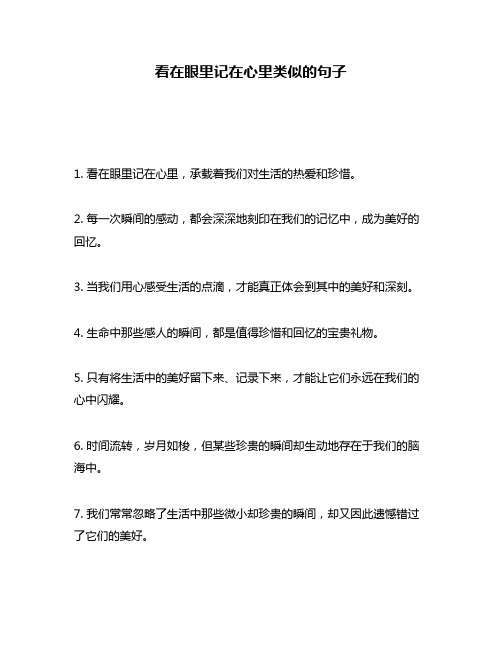 看在眼里记在心里类似的句子

1. 看在眼里记在心里，承载着我们对生活的热爱和珍惜。

2. 每一次瞬间的感动，都会深深地刻印在我们的记忆中，成为美好的回忆。

3. 当我们用心感受生活的点滴，才能真正体会到其中的美好和深刻。

4. 生命中那些感人的瞬间，都是值得珍惜和回忆的宝贵礼物。

5. 只有将生活中的美好留下来、记录下来，才能让它们永远在我们的心中闪耀。

6. 时间流转，岁月如梭，但某些珍贵的瞬间却生动地存在于我们的脑海中。

7. 我们常常忽略了生活中那些微小却珍贵的瞬间，却又因此遗憾错过了它们的美好。